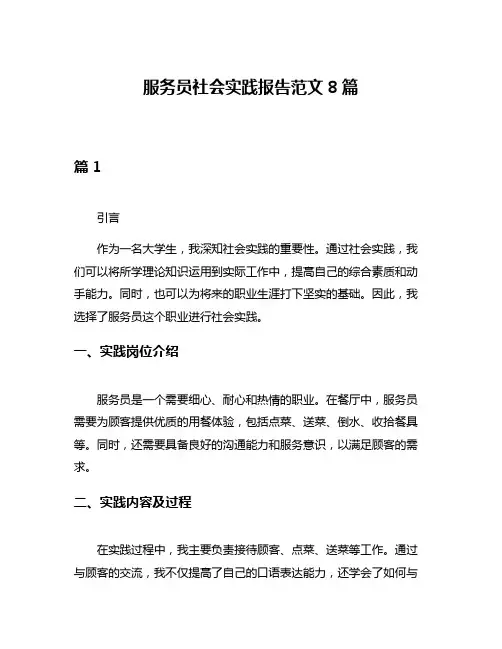 服务员社会实践报告范文 8 篇

篇 1

引言

作为一名大学生，我深知社会实践的重要性。通过社会实践，我们可以将所学理论知识运用到实际工作中，提高自己的综合素质和动手能力。同时，也可以为将来的职业生涯打下坚实的基础。因此，我选择了服务员这个职业进行社会实践。

一、实践岗位介绍

服务员是一个需要细心、耐心和热情的职业。在餐厅中，服务员需要为顾客提供优质的用餐体验，包括点菜、送菜、倒水、收拾餐具等。同时，还需要具备良好的沟通能力和服务意识，以满足顾客的需求。

二、实践内容及过程

在实践过程中，我主要负责接待顾客、点菜、送菜等工作。通过与顾客的交流，我不仅提高了自己的口语表达能力，还学会了如何与